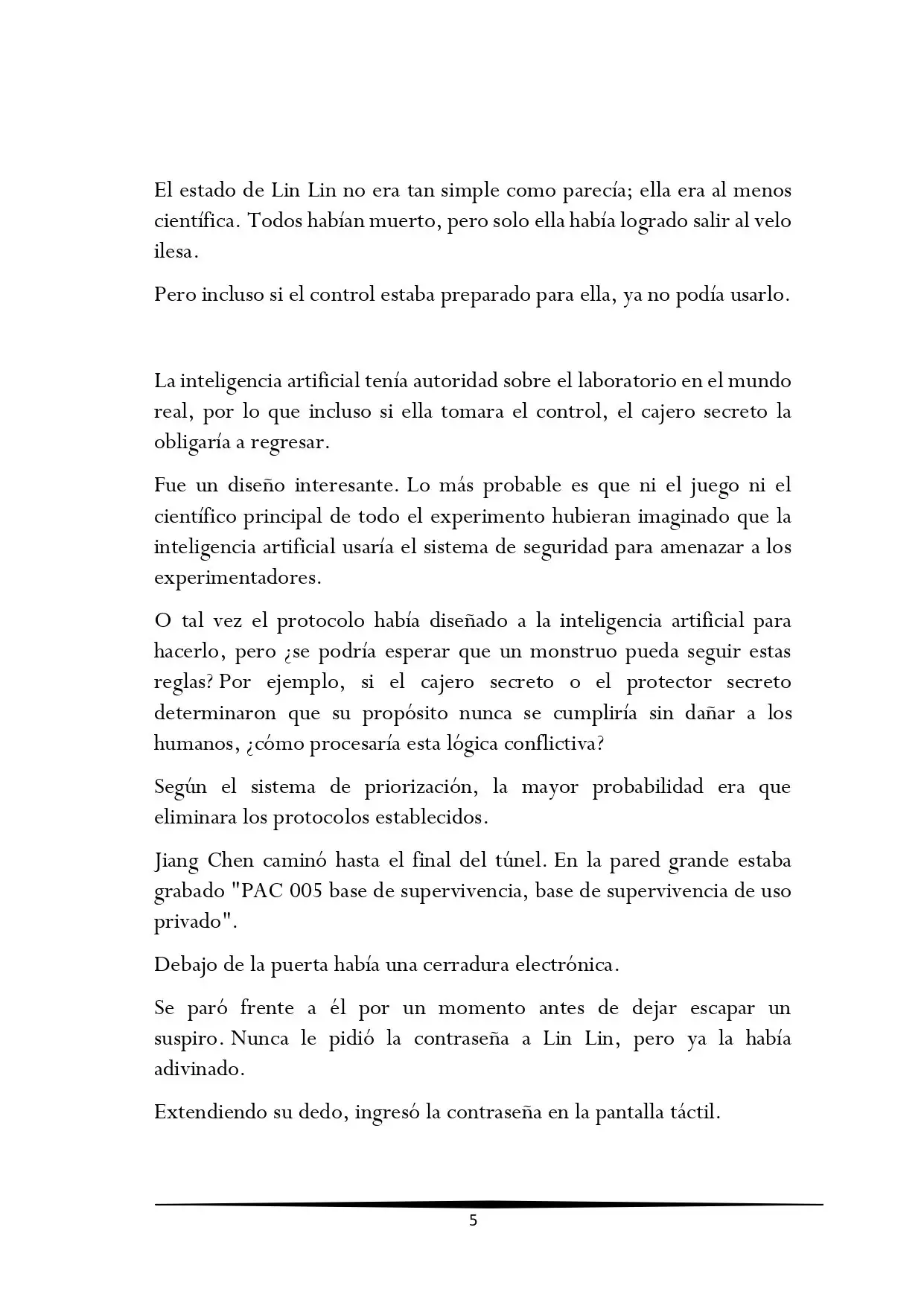 El estado de Lin Lin no era tan simple como parecía; ella era al menos científica. Todos habían muerto, pero solo ella había logrado salir al velo ilesa.

Pero incluso si el control estaba preparado para ella, ya no podía usarlo.

La inteligencia artificial tenía autoridad sobre el laboratorio en el mundo real, por lo que incluso si ella tomara el control, el cajero secreto la obligaría a regresar.

Fue un diseño interesante. Lo más probable es que ni el juego ni el científico principal de todo el experimento hubieran imaginado que la inteligencia artificial usaría el sistema de seguridad para amenazar a los experimentadores.

O tal vez el protocolo había diseñado a la inteligencia artificial para hacerlo, pero ¿se podría esperar que un monstruo pueda seguir estas reglas? Por ejemplo, si el cajero secreto o el protector secreto determinaron que su propósito nunca se cumpliría sin dañar a los humanos, ¿cómo procesaría esta lógica conflictiva?

Según el sistema de priorización, la mayor probabilidad era que eliminara los protocolos establecidos.

Jiang Chen caminó hasta el final del túnel. En la pared grande estaba grabado "PAC 005 base de supervivencia, base de supervivencia de uso privado".

Debajo de la puerta había una cerradura electrónica.

Se paró frente a él por un momento antes de dejar escapar un suspiro. Nunca le pidió la contraseña a Lin Lin, pero ya la había adivinado.

Extendiendo su dedo, ingresó la contraseña en la pantalla táctil.

5